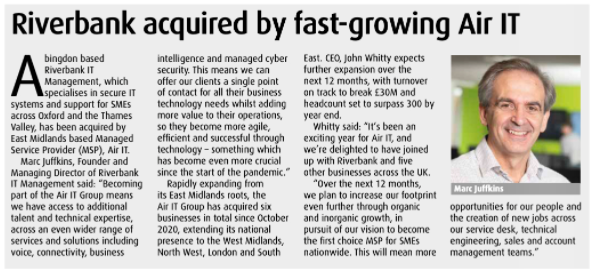 Riverbank acquired by fast-growing Air IT

Abingdon based Riverbank IT Management, which specialises in secure IT systems and support for SMEs across Oxford and the Thames Valley, has been acquired by East Midlands based Managed Service Provider (MSP), Air IT.

Marc Juffkins, Founder and Managing Director of Riverbank IT Management said: "Becoming part of the Air IT Group means we have access to additional talent and technical expertise, across an even wider range of services and solutions including voice, connectivity, business intelligence and managed cyber security. This means we can offer our clients a single point of contact for all their business technology needs whilst adding more value to their operations, so they become more agile, efficient and successful through technology – something which has become even more crucial since the start of the pandemic."

Rapidly expanding from its East Midlands roots, the Air IT Group has acquired six businesses in total since October 2020, extending its national presence to the West Midlands, North West, London and South East. CEO, John Whitty expects further expansion over the next 12 months, with turnover on track to break £30M and headcount set to surpass 300 by year end.

Whitty said: "It's been an exciting year for Air IT, and we're delighted to have joined up with Riverbank and five other businesses across the UK.

"Over the next 12 months, we plan to increase our footprint even further through organic and inorganic growth, in pursuit of our vision to become the first choice MSP for SMEs nationwide. This will mean more opportunities for our people and the creation of new jobs across our service desk, technical engineering, sales and account management teams."

Marc Juffkins